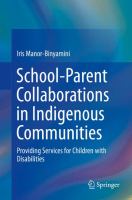 Iris Manor-Binyamini

School-Parent Collaborations in Indigenous Communities

Providing Services for Children with Disabilities

Springer